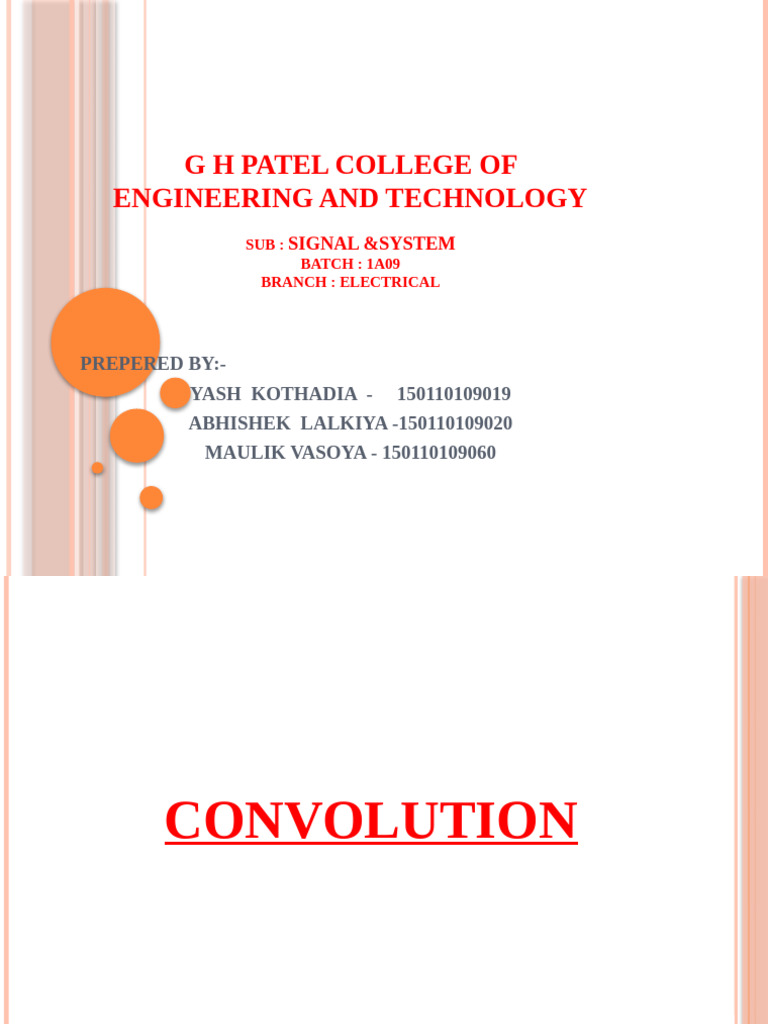 G H PATEL COLLEGE OF ENGINEERING AND TECHNOLOGY

SUB : SIGNAL &SYSTEM
BATCH : 1A09
BRANCH : ELECTRICAL

PREPERED BY:-
YASH KOTHADIA - 150110109019
ABHISHEK LALKIYA -150110109020
MAULIK VASOYA - 150110109060

CONVOLUTION